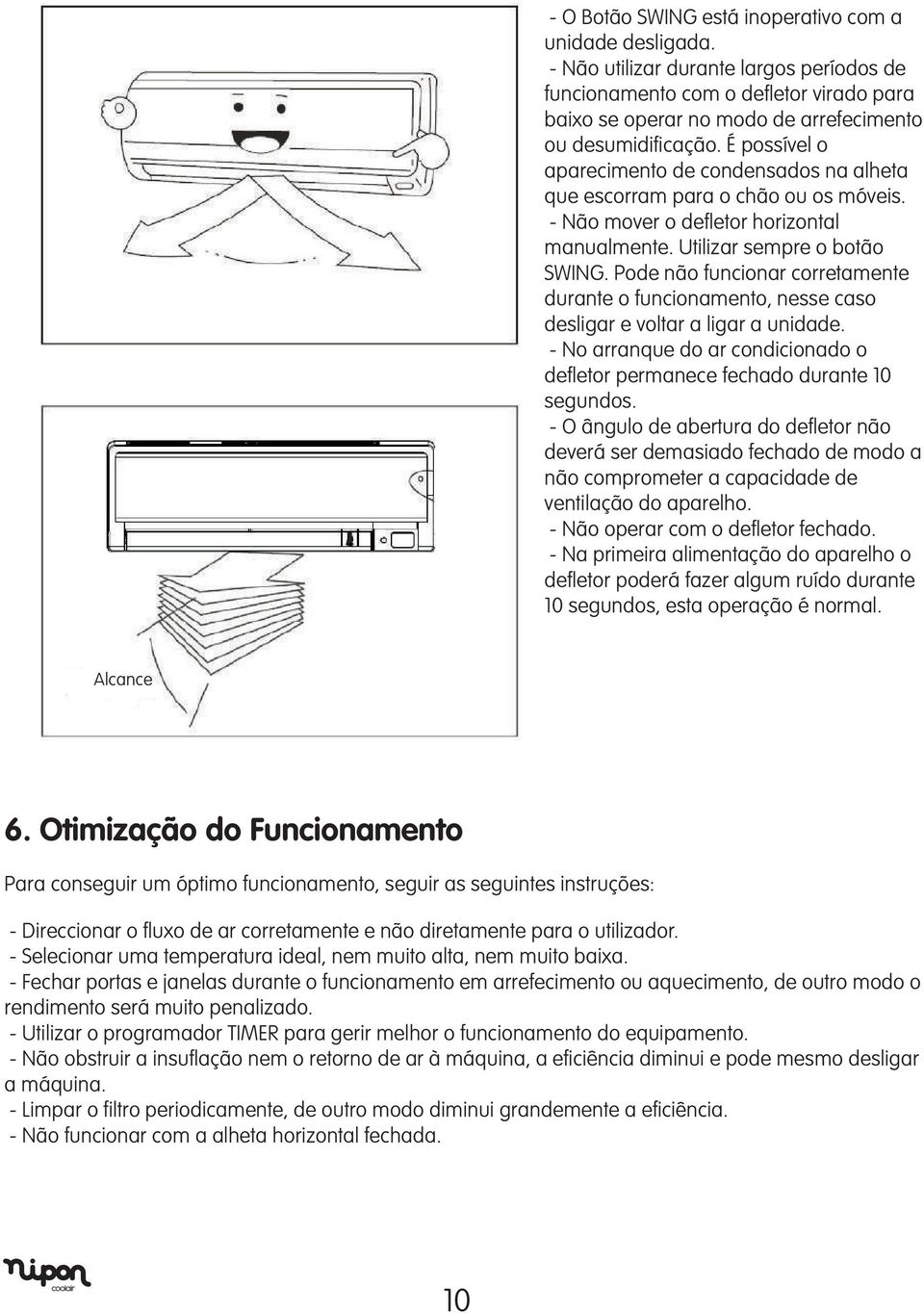 - O Botão SWING está inoperativo com a unidade desligada.
- Não utilizar durante largos períodos de funcionamento com o defletor virado para baixo se operar no modo de arrefecimento ou desumidificação. É possível o aparecimento de condensados na alheta que escorram para o chão ou os móveis.
- Não mover o defletor horizontal manualmente. Utilizar sempre o botão SWING. Pode não funcionar corretamente durante o funcionamento, nesse caso desligar e voltar a ligar a unidade.
- No arranque do ar condicionado o defletor permanece fechado durante 10 segundos.
- O ângulo de abertura do defletor não deverá ser demasiado fechado de modo a não comprometer a capacidade de ventilação do aparelho.
- Não operar com o defletor fechado.
- Na primeira alimentação do aparelho o defletor poderá fazer algum ruído durante 10 segundos, esta operação é normal.

Alcance

6. Otimização do Funcionamento

Para conseguir um óptimo funcionamento, seguir as seguintes instruções:

- Direccionar o fluxo de ar corretamente e não diretamente para o utilizador.
- Selecionar uma temperatura ideal, nem muito alta, nem muito baixa.
- Fechar portas e janelas durante o funcionamento em arrefecimento ou aquecimento, de outro modo o rendimento será muito penalizado.
- Utilizar o programador TIMER para gerir melhor o funcionamento do equipamento.
- Não obstruir a insuflação nem o retorno de ar à máquina, a eficiência diminui e pode mesmo desligar a máquina.
- Limpar o filtro periodicamente, de outro modo diminui grandemente a eficiência.
- Não funcionar com a alheta horizontal fechada.

nipon coolair

10